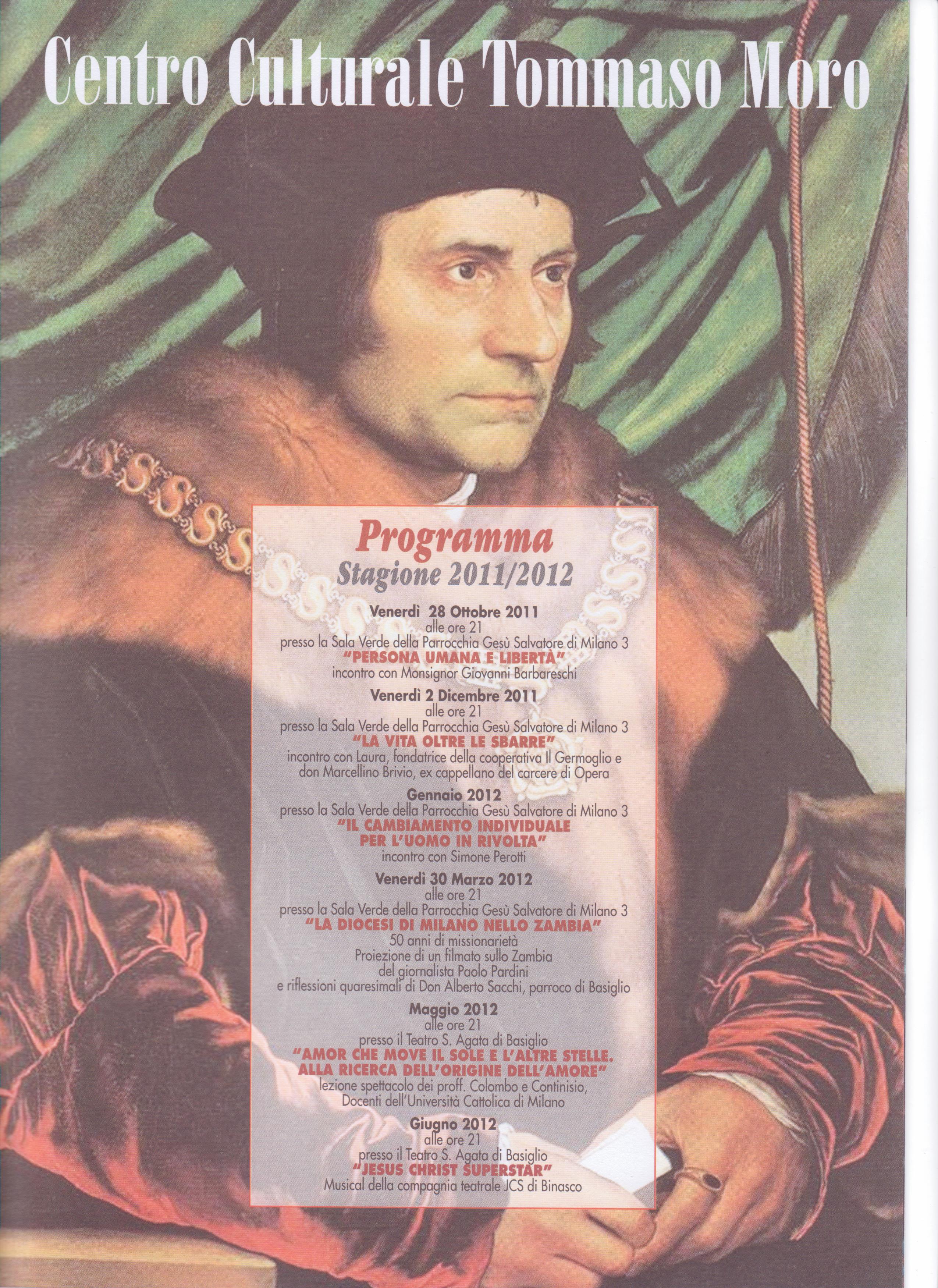 Centro Culturale Tommaso Moro

Programma
Stagione 2011/2012

Venerdì 28 Ottobre 2011
alle ore 21
presso la Sala Verde della Parrocchia Gesù Salvatore di Milano 3
"PERSONA UMANA E LIBERTÀ"
incontro con Monsignor Giovanni Barbareschi

Venerdì 2 Dicembre 2011
alle ore 21
presso la Sala Verde della Parrocchia Gesù Salvatore di Milano 3
"LA VITA OLTRE LE SBARRE"
incontro con Laura, fondatrice della cooperativa Il Germoglio e don Marcellino Brivio, ex cappellano del carcere di Opera

Gennaio 2012
presso la Sala Verde della Parrocchia Gesù Salvatore di Milano 3
"IL CAMBIAMENTO INDIVIDUALE PER L'UOMO IN RIVOLTA"
incontro con Simone Perotti

Venerdì 30 Marzo 2012
alle ore 21
presso la Sala Verde della Parrocchia Gesù Salvatore di Milano 3
"LA DIOCESI DI MILANO NELLO ZAMBIA"
50 anni di missionarietà
Proiezione di un filmato sullo Zambia
del giornalista Paolo Pardini
e riflessioni quaresimali di Don Alberto Sacchi, parroco di Basiglio

Maggio 2012
alle ore 21
presso il Teatro S. Agata di Basiglio
"AMOR CHE MOVE IL SOLE E L'ALTRE STELLE. ALLA RICERCA DELL'ORIGINE DELL'AMORE"
lezione spettacolo dei proff. Colombo e Continisio, Docenti dell'Università Cattolica di Milano

Giugno 2012
alle ore 21
presso il Teatro S. Agata di Basiglio
"JESUS CHRIST SUPERSTAR"
Musical della compagnia teatrale JCS di Binasco